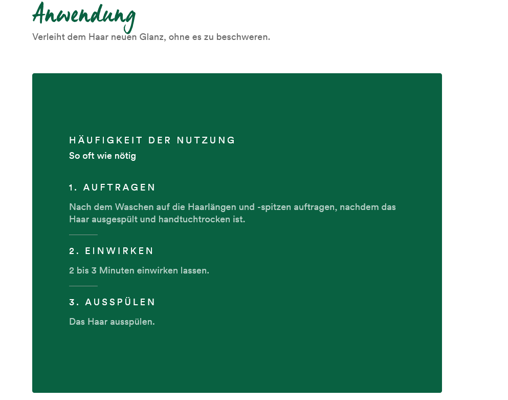 Anwendung
Verleiht dem Haar neuen Glanz, ohne es zu beschweren.

HÄUFIGKEIT DER NUTZUNG
So oft wie nötig

1. AUFTRAGEN

Nach dem Waschen auf die Haarlängen und -spitzen auftragen, nachdem das Haar ausgespült und handtuchtrocken ist.

2. EINWIRKEN

2 bis 3 Minuten einwirken lassen.

3. AUSSPÜLEN

Das Haar ausspülen.